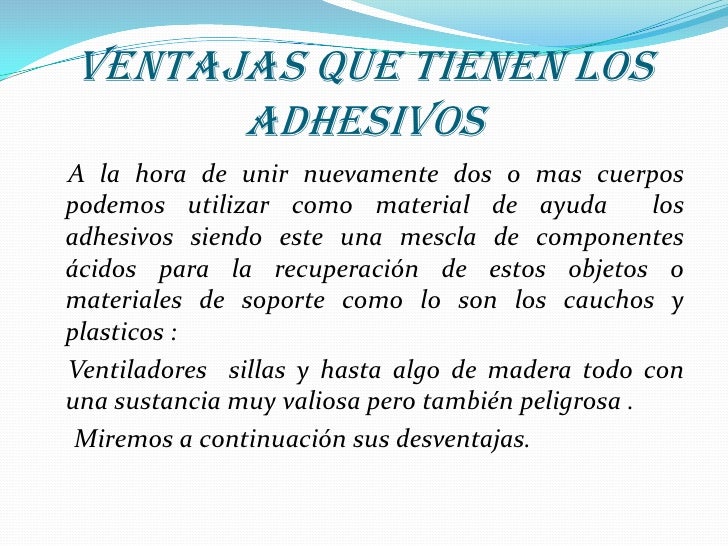 VENTAJAS QUE TIENEN LOS ADHESIVOS

A la hora de unir nuevamente dos o mas cuerpos podemos utilizar como material de ayuda los adhesivos siendo este una mescla de componentes ácidos para la recuperación de estos objetos o materiales de soporte como lo son los cauchos y plasticos :

Ventiladores sillas y hasta algo de madera todo con una sustancia muy valiosa pero también peligrosa .

Miremos a continuación sus desventajas.